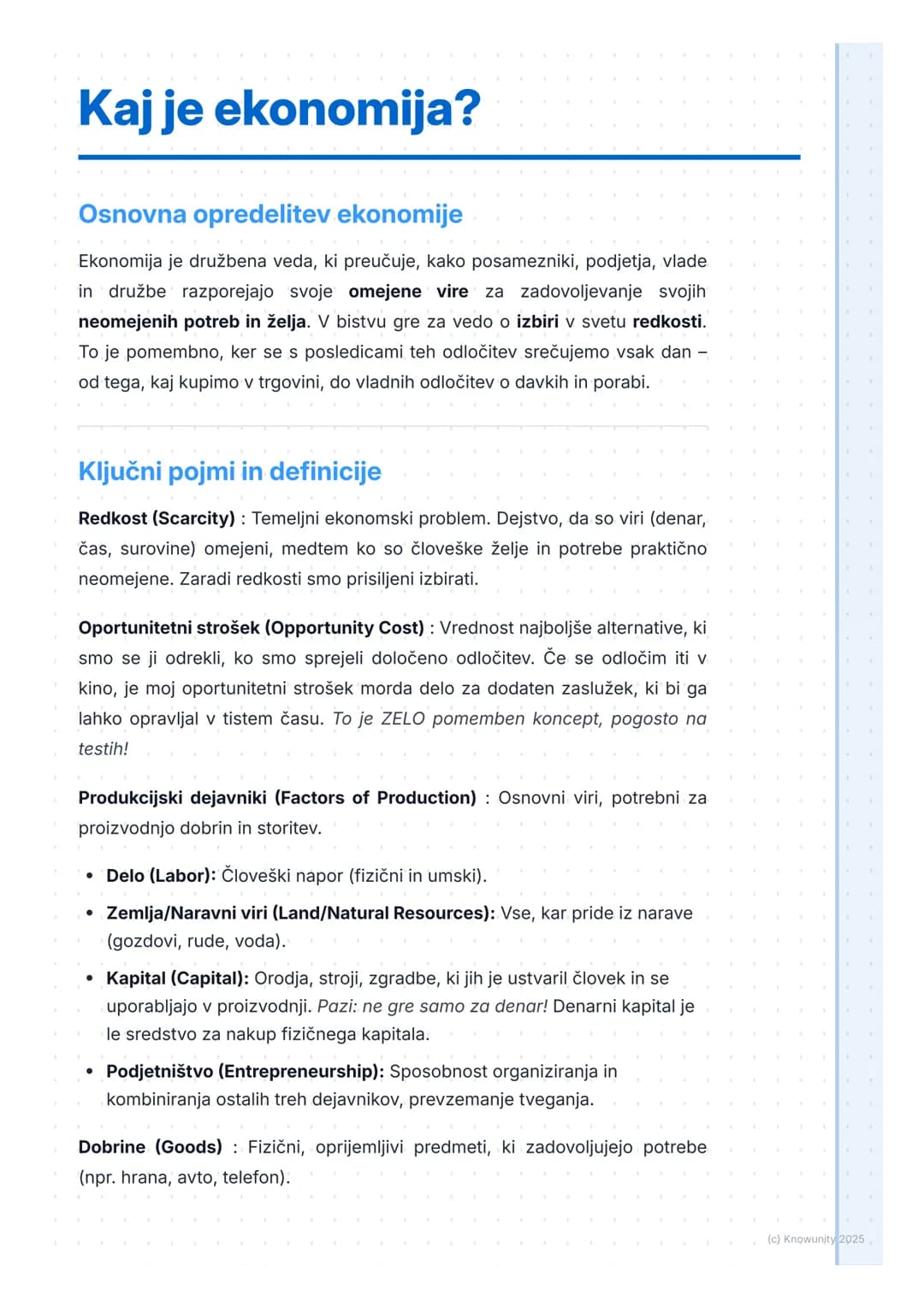 Kaj je ekonomija?

Osnovna opredelitev ekonomije

Ekonomija je družbena veda, ki preučuje, kako posamezniki, podjetja, vlade in družbe razporejajo svoje omejene vire za zadovoljevanje svojih neomejenih potreb in želja. V bistvu gre za vedo o izbiri v svetu redkosti. To je pomembno, ker se s posledicami teh odločitev srečujemo vsak dan – od tega, kaj kupimo v trgovini, do vladnih odločitev o davkih in porabi.

Ključni pojmi in definicije

Redkost (Scarcity) : Temeljni ekonomski problem. Dejstvo, da so viri (denar, čas, surovine) omejeni, medtem ko so človeške želje in potrebe praktično neomejene. Zaradi redkosti smo prisiljeni izbirati.

Oportunitetni strošek (Opportunity Cost) : Vrednost najboljše alternative, ki smo se ji odrekli, ko smo sprejeli določeno odločitev. Če se odločim iti v kino, je moj oportunitetni strošek morda delo za dodaten zaslužek, ki bi ga lahko opravljal v tistem času. To je ZELO pomemben koncept, pogosto na testih!

Produkcijski dejavniki (Factors of Production) : Osnovni viri, potrebni za proizvodnjo dobrin in storitev.

• Delo (Labor): Človeški napor (fizični in umski).
• Zemlja/Naravni viri (Land/Natural Resources): Vse, kar pride iz narave (gozdovi, rude, voda).
• Kapital (Capital): Orodja, stroji, zgradbe, ki jih je ustvaril človek in se uporabljajo v proizvodnji. Pazi: ne gre samo za denar! Denarni kapital je le sredstvo za nakup fizičnega kapitala.
• Podjetništvo (Entrepreneurship): Sposobnost organiziranja in kombiniranja ostalih treh dejavnikov, prevzemanje tveganja.

Dobrine (Goods) : Fizični, oprijemljivi predmeti, ki zadovoljujejo potrebe (npr. hrana, avto, telefon).

(c) Knowunity 2025